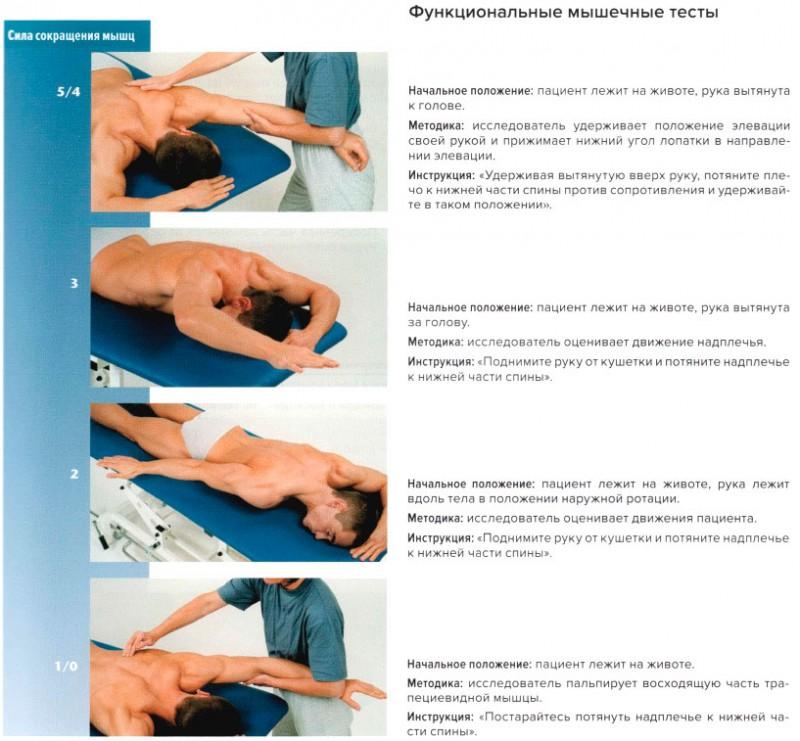 Функциональные мышечные тесты

Сила сокращения мышц

5/4

Начальное положение: пациент лежит на животе, рука вытянута к голове.

Методика: исследователь удерживает положение элевации своей рукой и прижимает нижний угол лопатки в направлении элевации.

Инструкция: «Удерживая вытянутую вверх руку, потяните плечо к нижней части спины против сопротивления и удерживайте в таком положении».

3

Начальное положение: пациент лежит на животе, рука вытянута за голову.

Методика: исследователь оценивает движение надплечья.

Инструкция: «Поднимите руку от кушетки и потяните надплечье к нижней части спины».

2

Начальное положение: пациент лежит на животе, рука лежит вдоль тела в положении наружной ротации.

Методика: исследователь оценивает движения пациента.

Инструкция: «Поднимите руку от кушетки и потяните надплечье к нижней части спины».

1/0

Начальное положение: пациент лежит на животе.

Методика: исследователь пальпирует восходящую часть трапециевидной мышцы.

Инструкция: «Постарайтесь потянуть надплечье к нижней части спины».